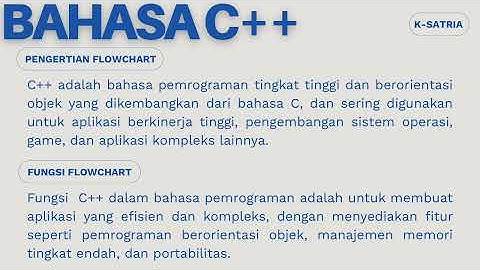 BAHASA C++

K-SATRIA

PENGERTIAN FLOWCHART

C++ adalah bahasa pemrograman tingkat tinggi dan berorientasi objek yang dikembangkan dari bahasa C, dan sering digunakan untuk aplikasi berkinerja tinggi, pengembangan sistem operasi, game, dan aplikasi kompleks lainnya.

FUNGSI FLOWCHART

Fungsi C++ dalam bahasa pemrograman adalah untuk membuat aplikasi yang efisien dan kompleks, dengan menyediakan fitur seperti pemrograman berorientasi objek, manajemen memori tingkat endah, dan portabilitas.